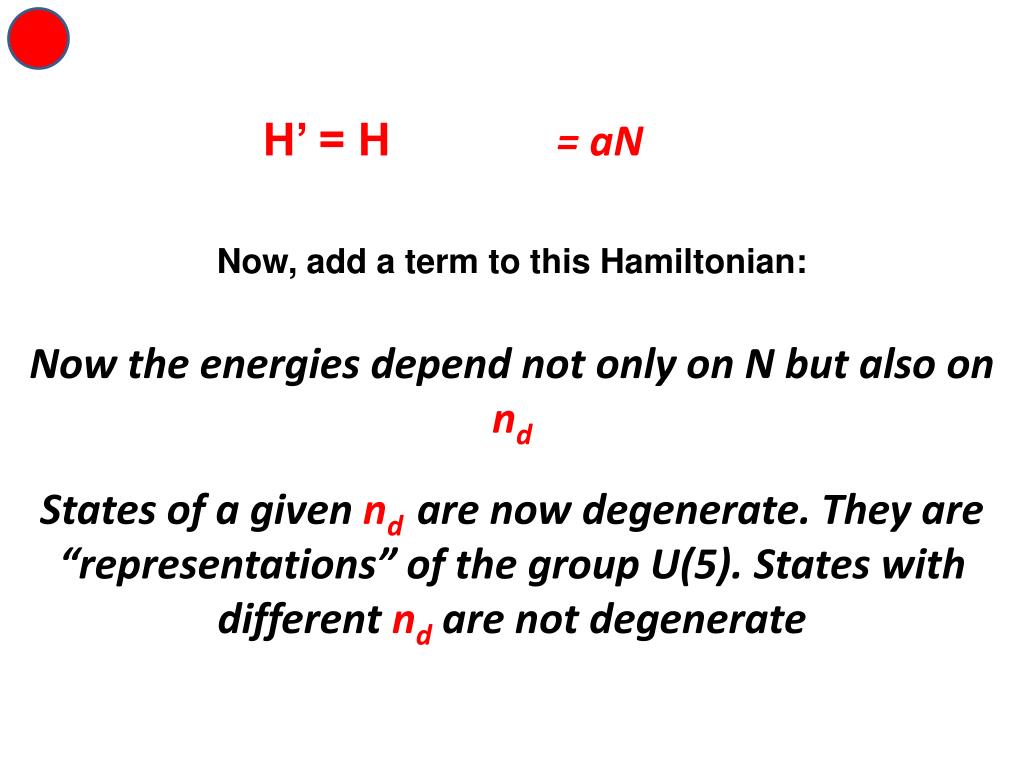 H' = H = aN

Now, add a term to this Hamiltonian:

Now the energies depend not only on N but also on $n_d$

States of a given $n_d$ are now degenerate. They are "representations" of the group U(5). States with different $n_d$ are not degenerate